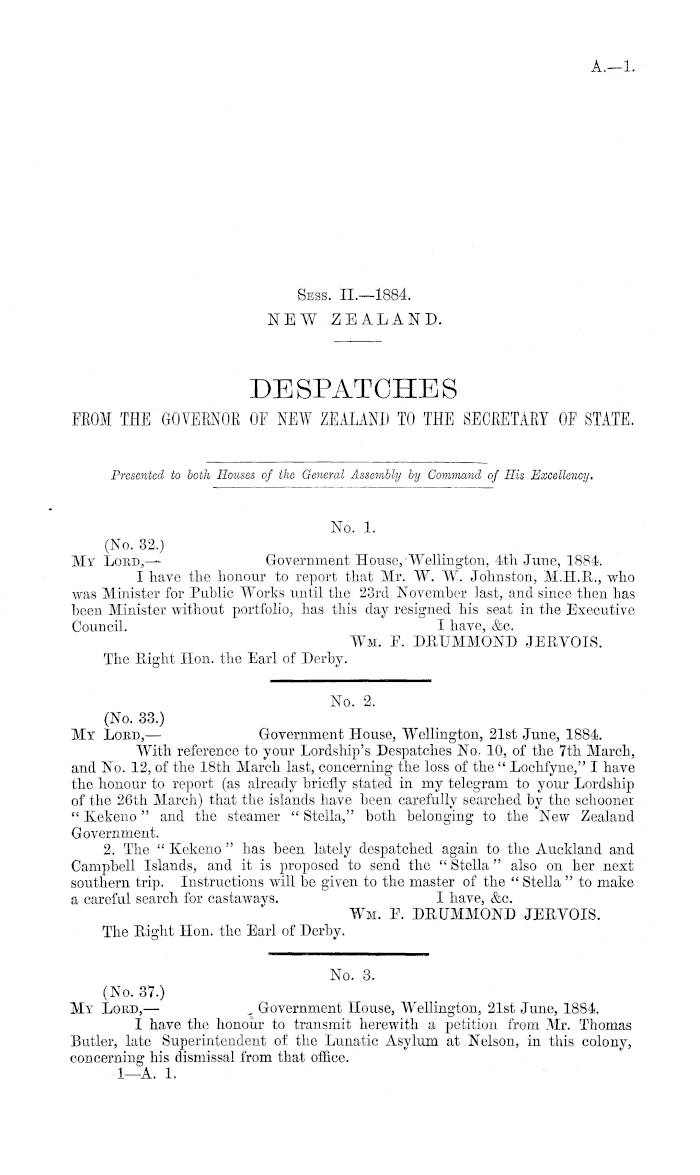 A.—1.

Sess. II.—1884.
NEW ZEALAND.

DESPATCHES
FROM THE GOVERNOR OF NEW ZEALAND TO THE SECRETARY OF STATE.

Presented to both Houses of the General Assembly by Command of His Excellency.

No. 1.

(No. 32.)
My Lord,— Government House, Wellington, 4th June, 1884.

I have the honour to report that Mr. W. W. Johnston, M.H.R., who was Minister for Public Works until the 23rd November last, and since then has been Minister without portfolio, has this day resigned his seat in the Executive Council.
I have, &c.
Wm. F. DRUMMOND JERVOIS.
The Right Hon. the Earl of Derby.

No. 2.

(No. 33.)
My Lord,— Government House, Wellington, 21st June, 1884.

With reference to your Lordship's Despatches No. 10, of the 7th March, and No. 12, of the 18th March last, concerning the loss of the "Lochfyne," I have the honour to report (as already briefly stated in my telegram to your Lordship of the 26th March) that the islands have been carefully searched by the schooner "Kekeno" and the steamer "Stella," both belonging to the New Zealand Government.

2. The "Kekeno" has been lately despatched again to the Auckland and Campbell Islands, and it is proposed to send the "Stella" also on her next southern trip. Instructions will be given to the master of the "Stella" to make a careful search for castaways.
I have, &c.
Wm. F. DRUMMOND JERVOIS.
The Right Hon. the Earl of Derby.

No. 3.

(No. 37.)
My Lord,— Government House, Wellington, 21st June, 1884.

I have the honour to transmit herewith a petition from Mr. Thomas Butler, late Superintendent of the Lunatic Asylum at Nelson, in this colony, concerning his dismissal from that office.

1—A. 1.